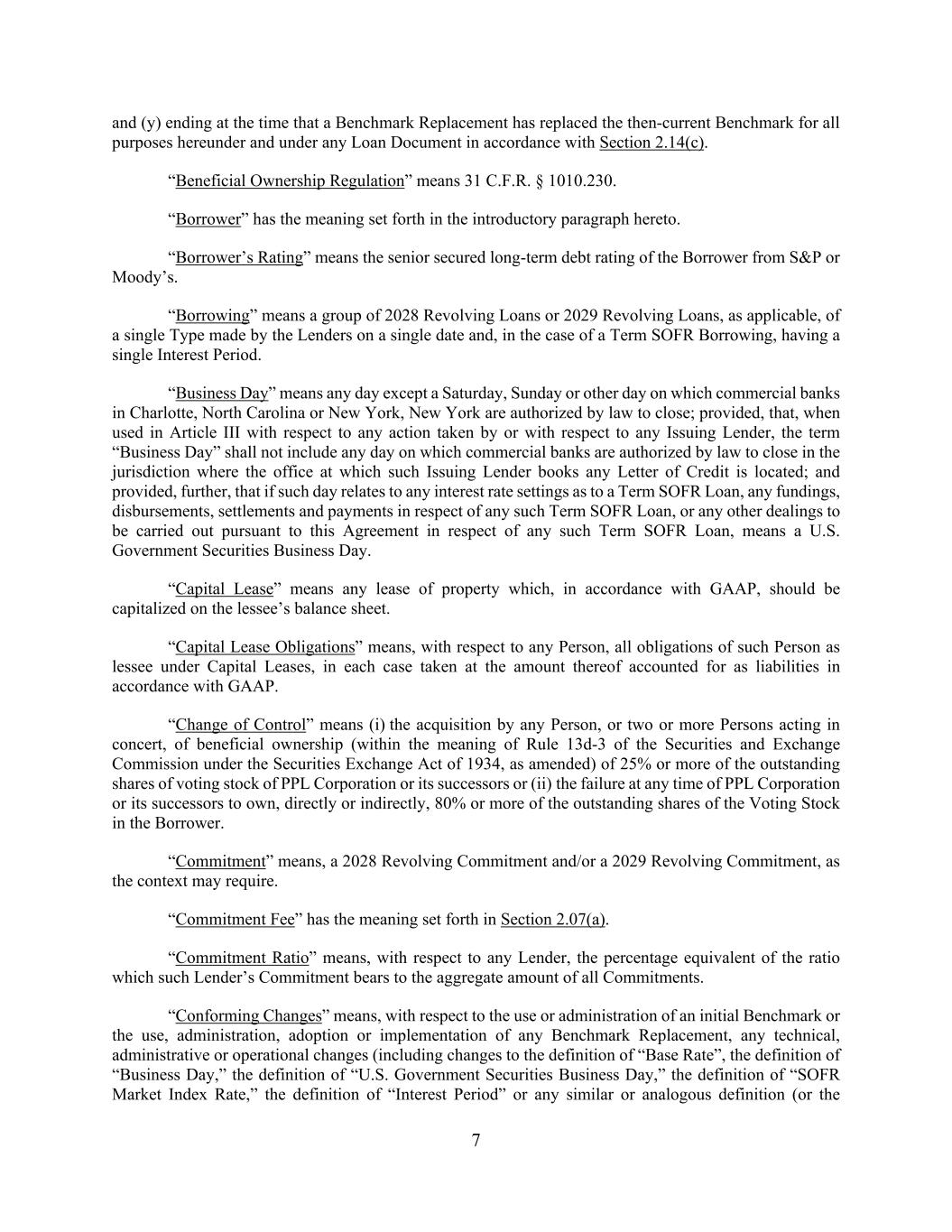 and (y) ending at the time that a Benchmark Replacement has replaced the then-current Benchmark for all purposes hereunder and under any Loan Document in accordance with Section 2.14(c).

“Beneficial Ownership Regulation” means 31 C.F.R. § 1010.230.

“Borrower” has the meaning set forth in the introductory paragraph hereto.

“Borrower’s Rating” means the senior secured long-term debt rating of the Borrower from S&P or Moody’s.

“Borrowing” means a group of 2028 Revolving Loans or 2029 Revolving Loans, as applicable, of a single Type made by the Lenders on a single date and, in the case of a Term SOFR Borrowing, having a single Interest Period.

“Business Day” means any day except a Saturday, Sunday or other day on which commercial banks in Charlotte, North Carolina or New York, New York are authorized by law to close; provided, that, when used in Article III with respect to any action taken by or with respect to any Issuing Lender, the term “Business Day” shall not include any day on which commercial banks are authorized by law to close in the jurisdiction where the office at which such Issuing Lender books any Letter of Credit is located; and provided, further, that if such day relates to any interest rate settings as to a Term SOFR Loan, any fundings, disbursements, settlements and payments in respect of any such Term SOFR Loan, or any other dealings to be carried out pursuant to this Agreement in respect of any such Term SOFR Loan, means a U.S. Government Securities Business Day.

“Capital Lease” means any lease of property which, in accordance with GAAP, should be capitalized on the lessee’s balance sheet.

“Capital Lease Obligations” means, with respect to any Person, all obligations of such Person as lessee under Capital Leases, in each case taken at the amount thereof accounted for as liabilities in accordance with GAAP.

“Change of Control” means (i) the acquisition by any Person, or two or more Persons acting in concert, of beneficial ownership (within the meaning of Rule 13d-3 of the Securities and Exchange Commission under the Securities Exchange Act of 1934, as amended) of 25% or more of the outstanding shares of voting stock of PPL Corporation or its successors or (ii) the failure at any time of PPL Corporation or its successors to own, directly or indirectly, 80% or more of the outstanding shares of the Voting Stock in the Borrower.

“Commitment” means, a 2028 Revolving Commitment and/or a 2029 Revolving Commitment, as the context may require.

“Commitment Fee” has the meaning set forth in Section 2.07(a).

“Commitment Ratio” means, with respect to any Lender, the percentage equivalent of the ratio which such Lender’s Commitment bears to the aggregate amount of all Commitments.

“Conforming Changes” means, with respect to the use or administration of an initial Benchmark or the use, administration, adoption or implementation of any Benchmark Replacement, any technical, administrative or operational changes (including changes to the definition of “Base Rate”, the definition of “Business Day,” the definition of “U.S. Government Securities Business Day,” the definition of “SOFR Market Index Rate,” the definition of “Interest Period” or any similar or analogous definition (or the

7